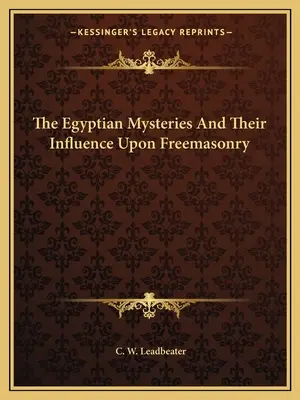 —KESSINGER'S LEGACY REPRINTS—

The Egyptian Mysteries And Their Influence Upon Freemasonry

C. W. Leadbeater